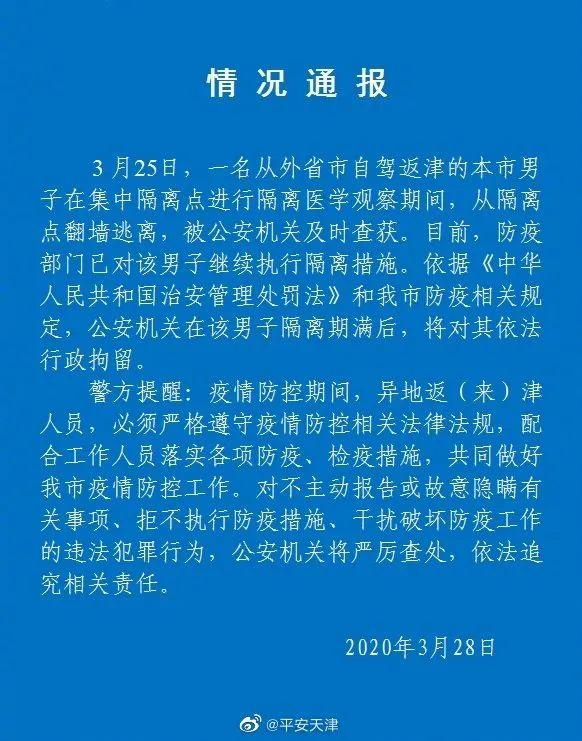 情况通报

3月25日，一名从外省市自驾返津的本市男子在集中隔离点进行隔离医学观察期间，从隔离点翻墙逃离，被公安机关及时查获。目前，防疫部门已对该男子继续执行隔离措施。依据《中华人民共和国治安管理处罚法》和我市防疫相关规定，公安机关在该男子隔离期满后，将对其依法行政拘留。

警方提醒：疫情防控期间，异地返（来）津人员，必须严格遵守疫情防控相关法律法规，配合工作人员落实各项防疫、检疫措施，共同做好我市疫情防控工作。对不主动报告或故意隐瞒有关事项、拒不执行防疫措施、干扰破坏防疫工作的违法犯罪行为，公安机关将严厉查处，依法追究相关责任。

2020年3月28日

@平安天津